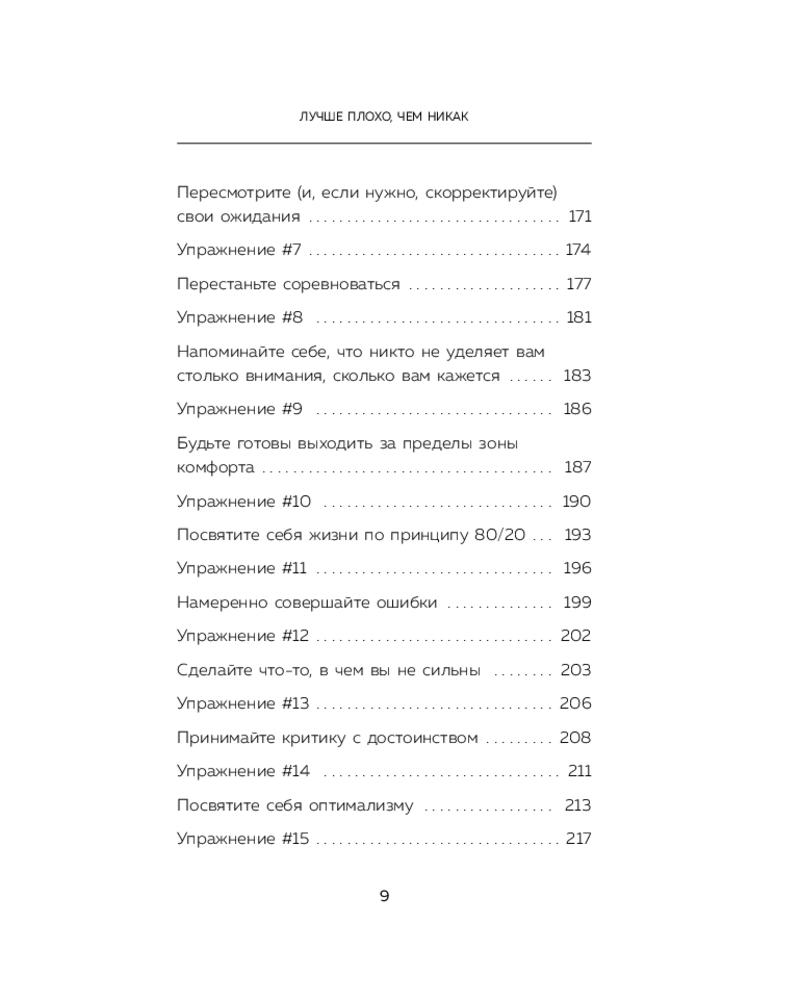 ЛУЧШЕ ПЛОХО, ЧЕМ НИКАК

Пересмотрите (и, если нужно, скорректируйте) свои ожидания 171

Упражнение #7 174

Перестаньте соревноваться 177

Упражнение #8 181

Напоминайте себе, что никто не уделяет вам столько внимания, сколько вам кажется 183

Упражнение #9 186

Будьте готовы выходить за пределы зоны комфорта 187

Упражнение #10 190

Посвятите себя жизни по принципу 80/20 193

Упражнение #11 196

Намеренно совершайте ошибки 199

Упражнение #12 202

Сделайте что-то, в чем вы не сильны 203

Упражнение #13 206

Принимайте критику с достоинством 208

Упражнение #14 211

Посвятите себя оптимализму 213

Упражнение #15 217

9